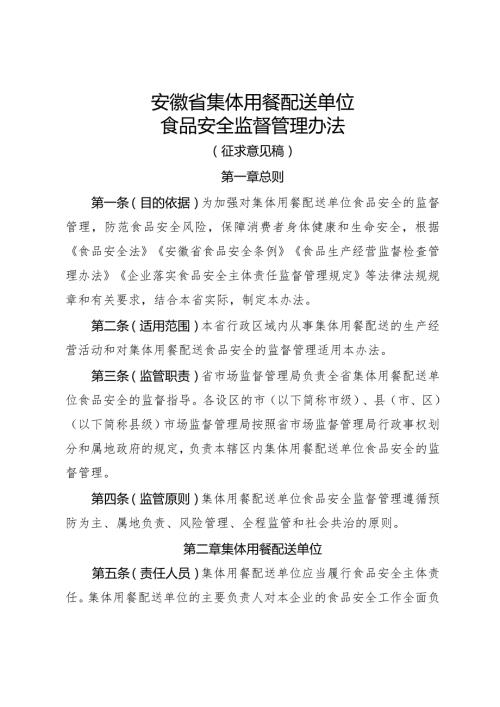 安徽省集体用餐配送单位
食品安全监督管理办法

（征求意见稿）

第一章总则

第一条（目的依据）为加强对集体用餐配送单位食品安全的监督管理，防范食品安全风险，保障消费者身体健康和生命安全，根据《食品安全法》《安徽省食品安全条例》《食品生产经营监督检查管理办法》《企业落实食品安全主体责任监督管理规定》等法律法规规章和有关要求，结合本省实际，制定本办法。

第二条（适用范围）本省行政区域内从事集体用餐配送的生产经营活动和对集体用餐配送食品安全的监督管理适用本办法。

第三条（监管职责）省市场监督管理局负责全省集体用餐配送单位食品安全的监督指导。各设区的市（以下简称市级）、县（市、区）（以下简称县级）市场监督管理局按照省市场监督管理局行政事权划分和属地政府的规定，负责本辖区内集体用餐配送单位食品安全的监督管理。

第四条（监管原则）集体用餐配送单位食品安全监督管理遵循预防为主、属地负责、风险管理、全程监管和社会共治的原则。

第二章集体用餐配送单位

第五条（责任人员）集体用餐配送单位应当履行食品安全主体责任。集体用餐配送单位的主要负责人对本企业的食品安全工作全面负